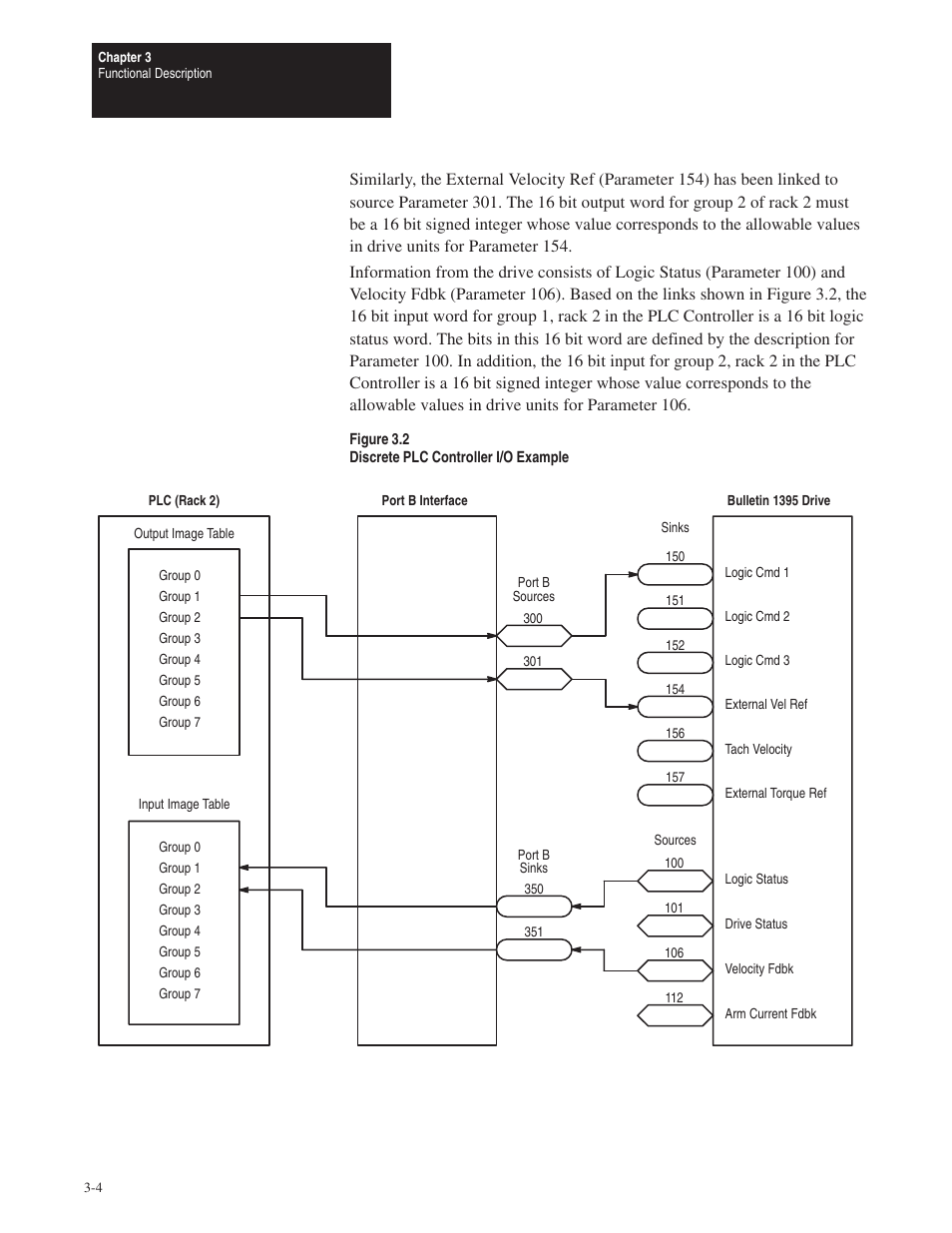 Chapter 3
Functional Description

Similarly, the External Velocity Ref (Parameter 154) has been linked to source Parameter 301. The 16 bit output word for group 2 of rack 2 must be a 16 bit signed integer whose value corresponds to the allowable values in drive units for Parameter 154.

Information from the drive consists of Logic Status (Parameter 100) and Velocity Fdbk (Parameter 106). Based on the links shown in Figure 3.2, the 16 bit input word for group 1, rack 2 in the PLC Controller is a 16 bit logic status word. The bits in this 16 bit word are defined by the description for Parameter 100. In addition, the 16 bit input for group 2, rack 2 in the PLC Controller is a 16 bit signed integer whose value corresponds to the allowable values in drive units for Parameter 106.

Figure 3.2
Discrete PLC Controller I/O Example

PLC (Rack 2)

Output Image Table

Group 0
Group 1
Group 2
Group 3
Group 4
Group 5
Group 6
Group 7

Input Image Table

Group 0
Group 1
Group 2
Group 3
Group 4
Group 5
Group 6
Group 7

Port B Interface

Port B Sources
300
301

Port B Sinks
350
351

Bulletin 1395 Drive

Sinks
150
Logic Cmd 1
151
Logic Cmd 2
152
Logic Cmd 3
154
External Vel Ref
156
Tach Velocity
157
External Torque Ref

Sources
100
Logic Status
101
Drive Status
106
Velocity Fdbk
112
Arm Current Fdbk

3-4